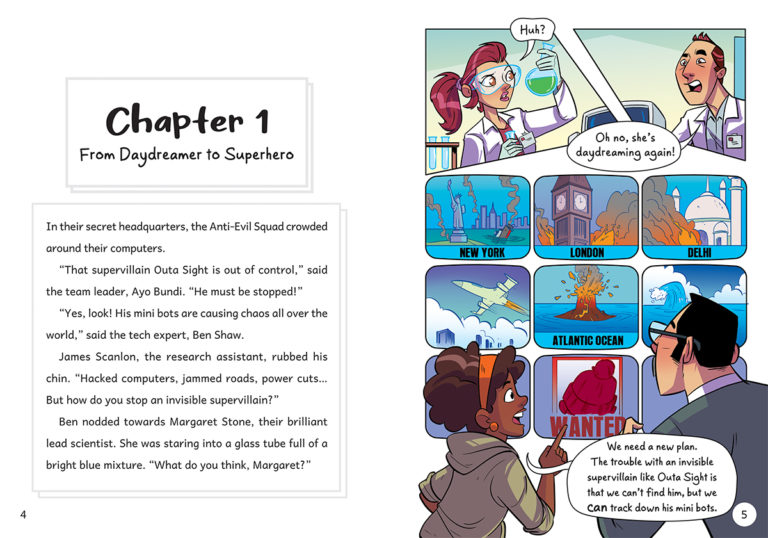 Chapter 1

From Daydreamer to Superhero

In their secret headquarters, the Anti-Evil Squad crowded around their computers.

"That supervillain Outa Sight is out of control," said the team leader, Ayo Bundi. "He must be stopped!"

"Yes, look! His mini bots are causing chaos all over the world," said the tech expert, Ben Shaw.

James Scanlon, the research assistant, rubbed his chin. "Hacked computers, jammed roads, power cuts… But how do you stop an invisible supervillain?"

Ben nodded towards Margaret Stone, their brilliant lead scientist. She was staring into a glass tube full of a bright blue mixture. "What do you think, Margaret?"

4

Huh?

Oh no, she's daydreaming again!

NEW YORK

LONDON

DELHI

ATLANTIC OCEAN

WANTED

We need a new plan. The trouble with an invisible supervillain like Outa Sight is that we can't find him, but we can track down his mini bots.

5